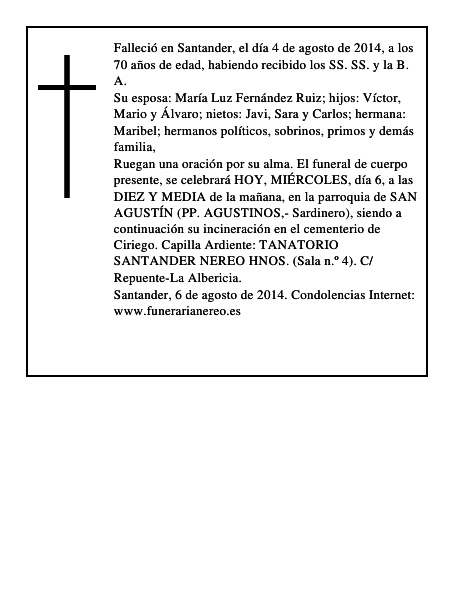 Falleció en Santander, el día 4 de agosto de 2014, a los 70 años de edad, habiendo recibido los SS. SS. y la B. A.

Su esposa: María Luz Fernández Ruiz; hijos: Víctor, Mario y Álvaro; nietos: Javi, Sara y Carlos; hermana: Maribel; hermanos políticos, sobrinos, primos y demás familia,

Ruegan una oración por su alma. El funeral de cuerpo presente, se celebrará HOY, MIÉRCOLES, día 6, a las DIEZ Y MEDIA de la mañana, en la parroquia de SAN AGUSTÍN (PP. AGUSTINOS,- Sardinero), siendo a continuación su incineración en el cementerio de Ciriego. Capilla Ardiente: TANATORIO SANTANDER NEREO HNOS. (Sala n.º 4). C/ Repuente-La Albericia.

Santander, 6 de agosto de 2014. Condolencias Internet: www.funerarianereo.es